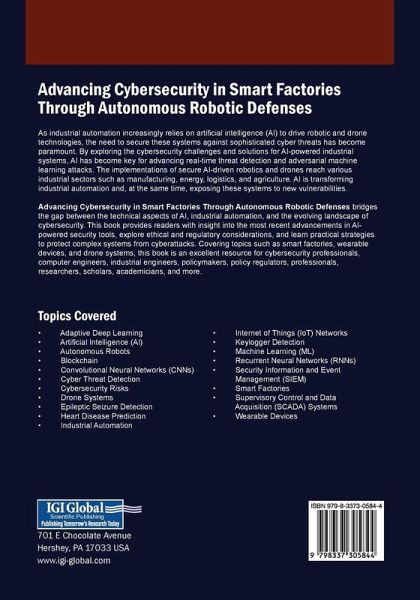 Advancing Cybersecurity in Smart Factories Through Autonomous Robotic Defenses

As industrial automation increasingly relies on artificial intelligence (AI) to drive robotic and drone technologies, the need to secure these systems against sophisticated cyber threats has become paramount. By exploring the cybersecurity challenges and solutions for AI-powered industrial systems, AI has become key for advancing real-time threat detection and adversarial machine learning attacks. The implementations of secure AI-driven robotics and drones reach various industrial sectors such as manufacturing, energy, logistics, and agriculture. AI is transforming industrial automation and, at the same time, exposing these systems to new vulnerabilities.

Advancing Cybersecurity in Smart Factories Through Autonomous Robotic Defenses bridges the gap between the technical aspects of AI, industrial automation, and the evolving landscape of cybersecurity. This book provides readers with insight into the most recent advancements in AI-powered security tools, explore ethical and regulatory considerations, and learn practical strategies to protect complex systems from cyberattacks. Covering topics such as smart factories, wearable devices, and drone systems, this book is an excellent resource for cybersecurity professionals, computer engineers, industrial engineers, policymakers, policy regulators, professionals, researchers, scholars, academicians, and more.

Topics Covered

• Adaptive Deep Learning
• Artificial Intelligence (AI)
• Autonomous Robots
• Blockchain
• Convolutional Neural Networks (CNNs)
• Cyber Threat Detection
• Cybersecurity Risks
• Drone Systems
• Epileptic Seizure Detection
• Heart Disease Prediction
• Industrial Automation

• Internet of Things (IoT) Networks
• Keylogger Detection
• Machine Learning (ML)
• Recurrent Neural Networks (RNNs)
• Security Information and Event Management (SIEM)
• Smart Factories
• Supervisory Control and Data Acquisition (SCADA) Systems
• Wearable Devices

IGI Global
Scientific Publishing
Publishing Tomorrow's Research Today

701 E Chocolate Avenue
Hershey, PA 17033 USA
www.igi-global.com

ISBN 979-8-3373-0584-4

9 798337 305844